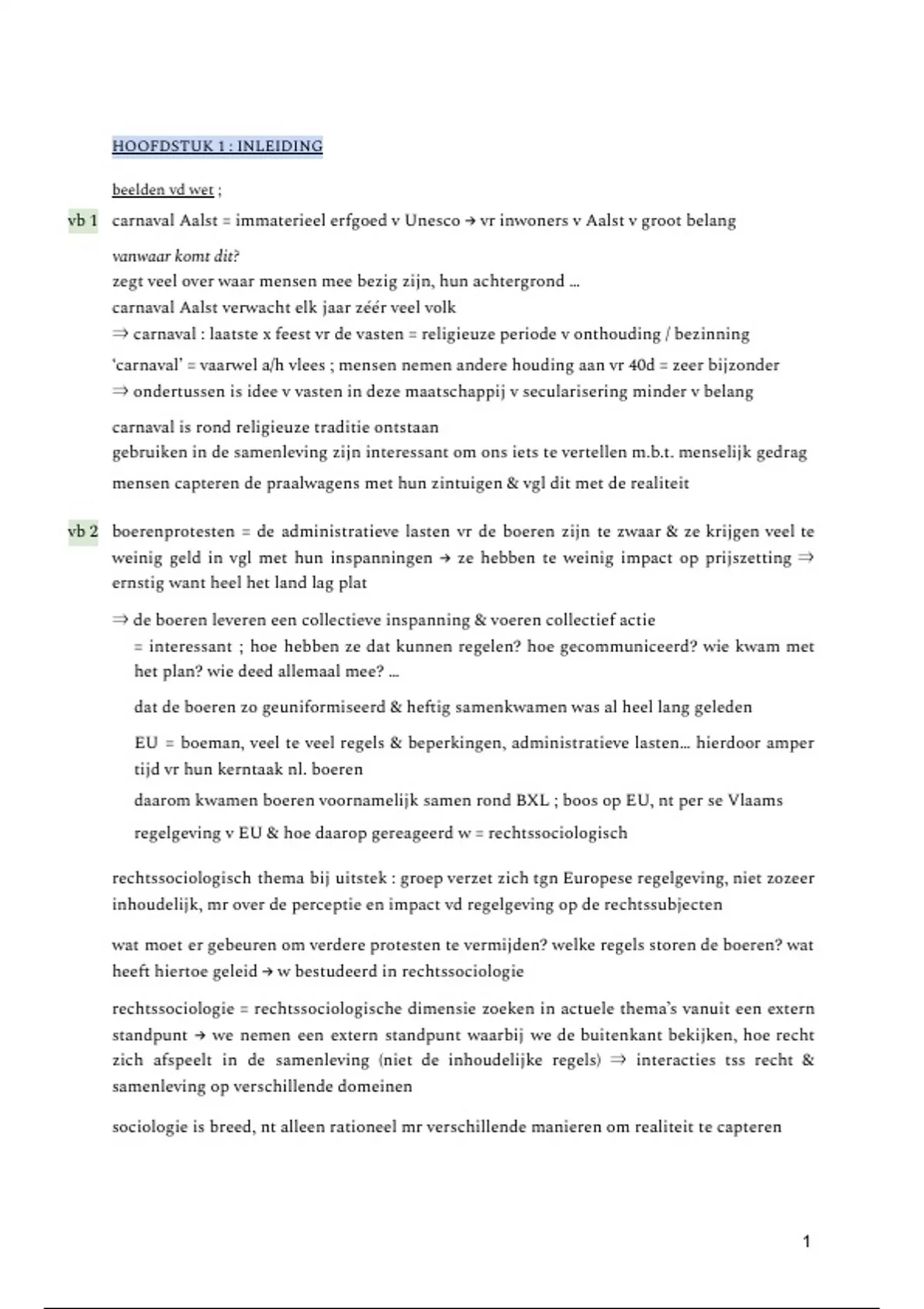 HOOFDSTUK 1 : INLEIDING

beelden vd wet ;

vb 1 carnaval Aalst = immaterieel erfgoed v Unesco → vr inwoners v Aalst v groot belang

vanwaar komt dit?
zegt veel over waar mensen mee bezig zijn, hun achtergrond ...
carnaval Aalst verwacht elk jaar zéér veel volk
⇒ carnaval : laatste x feest vr de vasten = religieuze periode v onthouding / bezinning

'carnaval' = vaarwel a/h vlees ; mensen nemen andere houding aan vr 40d = zeer bijzonder
⇒ ondertussen is idee v vasten in deze maatschappij v secularisering minder v belang

carnaval is rond religieuze traditie ontstaan
gebruiken in de samenleving zijn interessant om ons iets te vertellen m.b.t. menselijk gedrag

mensen capteren de praalwagens met hun zintuigen & vgl dit met de realiteit

vb 2 boerenprotesten = de administratieve lasten vr de boeren zijn te zwaar & ze krijgen veel te weinig geld in vgl met hun inspanningen → ze hebben te weinig impact op prijszetting ⇒ ernstig want heel het land lag plat

⇒ de boeren leveren een collectieve inspanning & voeren collectief actie
= interessant ; hoe hebben ze dat kunnen regelen? hoe gecommuniceerd? wie kwam met het plan? wie deed allemaal mee? ...

dat de boeren zo geuniformiseerd & heftig samenkwamen was al heel lang geleden

EU = boeman, veel te veel regels & beperkingen, administratieve lasten... hierdoor amper tijd vr hun kerntaak nl. boeren

daarom kwamen boeren voornamelijk samen rond BXL ; boos op EU, nt per se Vlaams

regelgeving v EU & hoe daarop gereageerd w = rechtssociologisch

rechtssociologisch thema bij uitstek : groep verzet zich tgn Europese regelgeving, niet zozeer inhoudelijk, mr over de perceptie en impact vd regelgeving op de rechtssubjecten

wat moet er gebeuren om verdere protesten te vermijden? welke regels storen de boeren? wat heeft hiertoe geleid → w bestudeerd in rechtssociologie

rechtssociologie = rechtssociologische dimensie zoeken in actuele thema's vanuit een extern standpunt → we nemen een extern standpunt waarbij we de buitenkant bekijken, hoe recht zich afspeelt in de samenleving (niet de inhoudelijke regels) ⇒ interacties tss recht & samenleving op verschillende domeinen

sociologie is breed, nt alleen rationeel mr verschillende manieren om realiteit te capteren

1